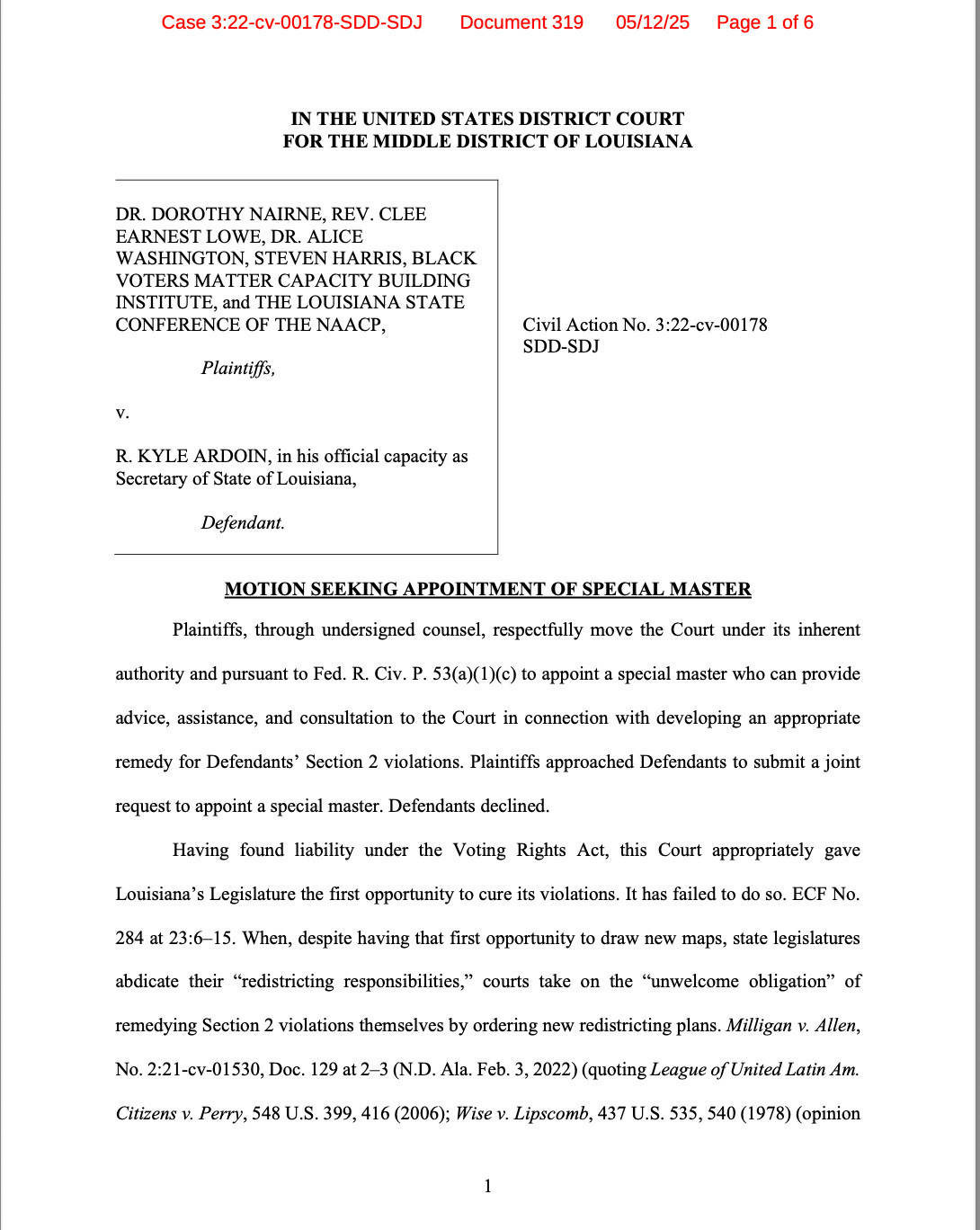 Case 3:22-cv-00178-SDD-SDJ Document 319 05/12/25 Page 1 of 6

IN THE UNITED STATES DISTRICT COURT
FOR THE MIDDLE DISTRICT OF LOUISIANA

DR. DOROTHY NAIRNE, REV. CLEE EARNEST LOWE, DR. ALICE WASHINGTON, STEVEN HARRIS, BLACK VOTERS MATTER CAPACITY BUILDING INSTITUTE, and THE LOUISIANA STATE CONFERENCE OF THE NAACP,

Plaintiffs,

v.

R. KYLE ARDOIN, in his official capacity as Secretary of State of Louisiana,

Defendant.

Civil Action No. 3:22-cv-00178 SDD-SDJ

MOTION SEEKING APPOINTMENT OF SPECIAL MASTER

Plaintiffs, through undersigned counsel, respectfully move the Court under its inherent authority and pursuant to Fed. R. Civ. P. 53(a)(1)(c) to appoint a special master who can provide advice, assistance, and consultation to the Court in connection with developing an appropriate remedy for Defendants' Section 2 violations. Plaintiffs approached Defendants to submit a joint request to appoint a special master. Defendants declined.

Having found liability under the Voting Rights Act, this Court appropriately gave Louisiana's Legislature the first opportunity to cure its violations. It has failed to do so. ECF No. 284 at 23:6–15. When, despite having that first opportunity to draw new maps, state legislatures abdicate their "redistricting responsibilities," courts take on the "unwelcome obligation" of remedying Section 2 violations themselves by ordering new redistricting plans. Milligan v. Allen, No. 2:21-cv-01530, Doc. 129 at 2–3 (N.D. Ala. Feb. 3, 2022) (quoting League of United Latin Am. Citizens v. Perry, 548 U.S. 399, 416 (2006); Wise v. Lipscomb, 437 U.S. 535, 540 (1978) (opinion

1